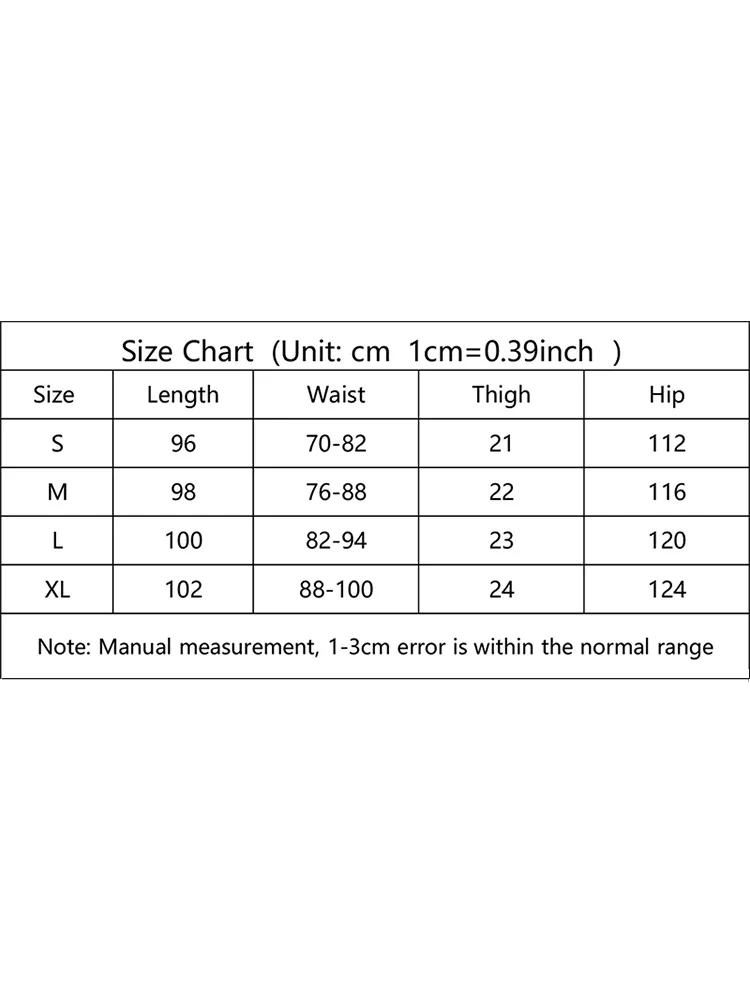 Size Chart (Unit: cm 1cm=0.39inch )

| Size | Length | Waist | Thigh | Hip |
|---|---|---|---|---|
| S | 96 | 70-82 | 21 | 112 |
| M | 98 | 76-88 | 22 | 116 |
| L | 100 | 82-94 | 23 | 120 |
| XL | 102 | 88-100 | 24 | 124 |

Note: Manual measurement, 1-3cm error is within the normal range